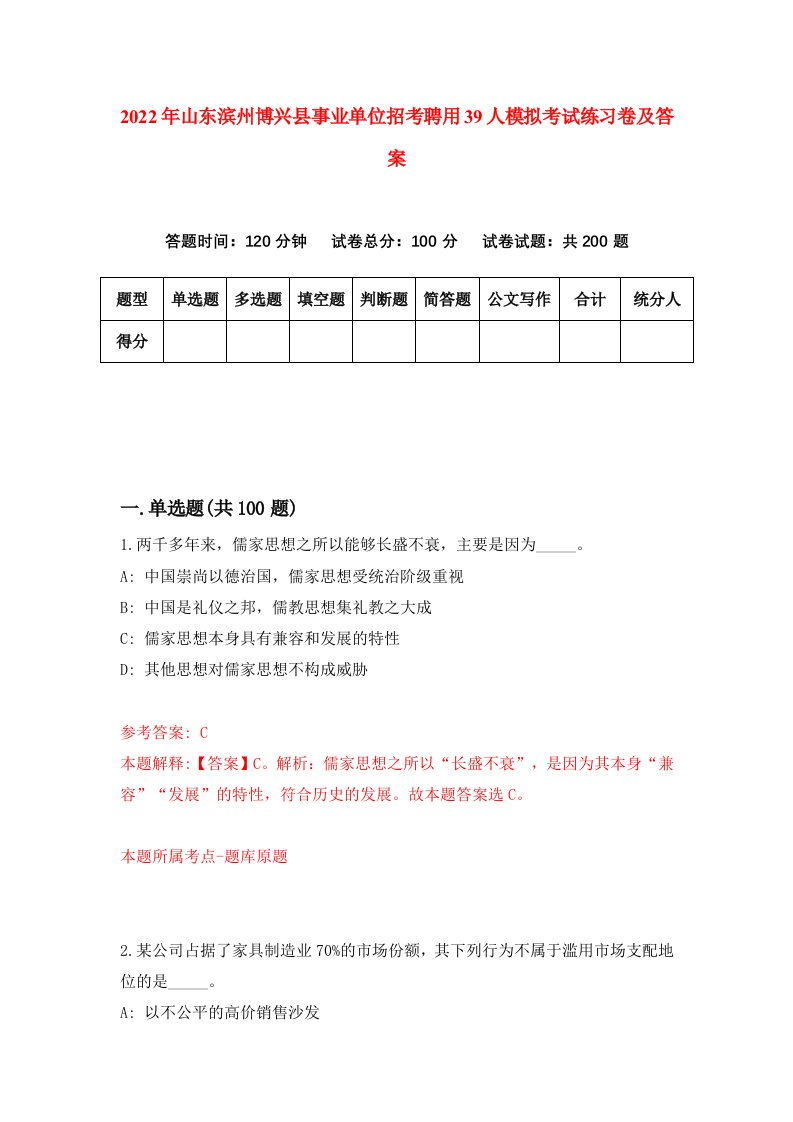 2022年山东滨州博兴县事业单位招考聘用39人模拟考试练习卷及答案

答题时间：120分钟　试卷总分：100分　试卷试题：共200题

| 题型 | 单选题 | 多选题 | 填空题 | 判断题 | 简答题 | 公文写作 | 合计 | 统分人 |
|---|---|---|---|---|---|---|---|---|
| 得分 | | | | | | | | |

一.单选题(共100题)

1.两千多年来，儒家思想之所以能够长盛不衰，主要是因为_____。
A: 中国崇尚以德治国，儒家思想受统治阶级重视
B: 中国是礼仪之邦，儒教思想集礼教之大成
C: 儒家思想本身具有兼容和发展的特性
D: 其他思想对儒家思想不构成威胁

参考答案: C
本题解释:【答案】C。解析：儒家思想之所以“长盛不衰”，是因为其本身“兼容”“发展”的特性，符合历史的发展。故本题答案选C。

本题所属考点-题库原题

2.某公司占据了家具制造业70%的市场份额，其下列行为不属于滥用市场支配地位的是_____。
A: 以不公平的高价销售沙发